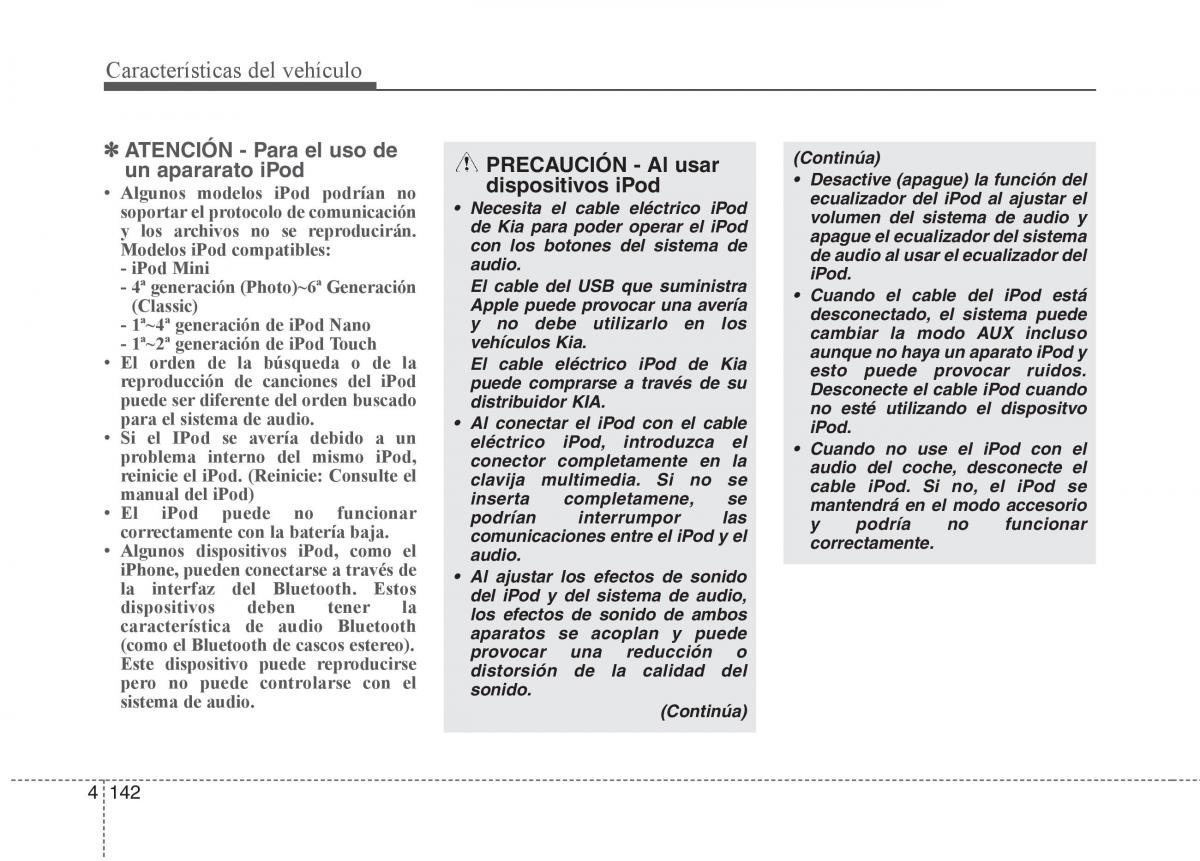 Características del vehículo

✽ ATENCIÓN - Para el uso de un apararato iPod

• Algunos modelos iPod podrían no soportar el protocolo de comunicación y los archivos no se reproducirán. Modelos iPod compatibles:
- iPod Mini
- 4ª generación (Photo)~6ª Generación (Classic)
- 1ª~4ª generación de iPod Nano
- 1ª~2ª generación de iPod Touch
• El orden de la búsqueda o de la reproducción de canciones del iPod puede ser diferente del orden buscado para el sistema de audio.
• Si el IPod se avería debido a un problema interno del mismo iPod, reinicie el iPod. (Reinicie: Consulte el manual del iPod)
• El iPod puede no funcionar correctamente con la batería baja.
• Algunos dispositivos iPod, como el iPhone, pueden conectarse a través de la interfaz del Bluetooth. Estos dispositivos deben tener la característica de audio Bluetooth (como el Bluetooth de cascos estereo). Este dispositivo puede reproducirse pero no puede controlarse con el sistema de audio.

PRECAUCIÓN - Al usar dispositivos iPod

• Necesita el cable eléctrico iPod de Kia para poder operar el iPod con los botones del sistema de audio.
El cable del USB que suministra Apple puede provocar una avería y no debe utilizarlo en los vehículos Kia.
El cable eléctrico iPod de Kia puede comprarse a través de su distribuidor KIA.
• Al conectar el iPod con el cable eléctrico iPod, introduzca el conector completamente en la clavija multimedia. Si no se inserta completamene, se podrían interrumpor las comunicaciones entre el iPod y el audio.
• Al ajustar los efectos de sonido del iPod y del sistema de audio, los efectos de sonido de ambos aparatos se acoplan y puede provocar una reducción o distorsión de la calidad del sonido.
(Continúa)

(Continúa)
• Desactive (apague) la función del ecualizador del iPod al ajustar el volumen del sistema de audio y apague el ecualizador del sistema de audio al usar el ecualizador del iPod.
• Cuando el cable del iPod está desconectado, el sistema puede cambiar la modo AUX incluso aunque no haya un aparato iPod y esto puede provocar ruidos. Desconecte el cable iPod cuando no esté utilizando el dispositvo iPod.
• Cuando no use el iPod con el audio del coche, desconecte el cable iPod. Si no, el iPod se mantendrá en el modo accesorio y podría no funcionar correctamente.

4 142